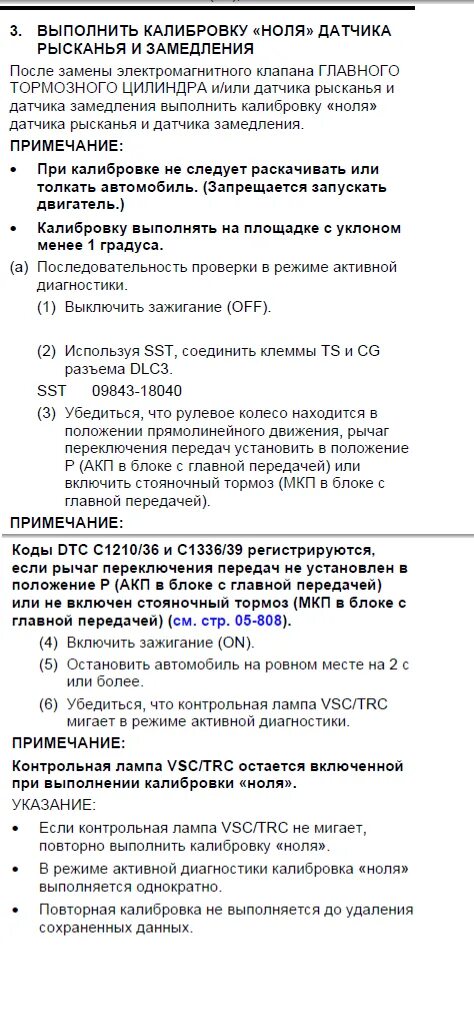 3. ВЫПОЛНИТЬ КАЛИБРОВКУ «НОЛЯ» ДАТЧИКА РЫСКАНЬЯ И ЗАМЕДЛЕНИЯ

После замены электромагнитного клапана ГЛАВНОГО ТОРМОЗНОГО ЦИЛИНДРА и/или датчика рысканья и датчика замедления выполнить калибровку «ноля» датчика рысканья и датчика замедления.

ПРИМЕЧАНИЕ:

• При калибровке не следует раскачивать или толкать автомобиль. (Запрещается запускать двигатель.)

• Калибровку выполнять на площадке с уклоном менее 1 градуса.

(a) Последовательность проверки в режиме активной диагностики.

(1) Выключить зажигание (OFF).

(2) Используя SST, соединить клеммы TS и CG разъема DLC3.

SST 09843-18040

(3) Убедиться, что рулевое колесо находится в положении прямолинейного движения, рычаг переключения передач установить в положение P (АКП в блоке с главной передачей) или включить стояночный тормоз (МКП в блоке с главной передачей).

ПРИМЕЧАНИЕ:

Коды DTC C1210/36 и C1336/39 регистрируются, если рычаг переключения передач не установлен в положение P (АКП в блоке с главной передачей) или не включен стояночный тормоз (МКП в блоке с главной передачей) (см. стр. 05-808).

(4) Включить зажигание (ON).

(5) Остановить автомобиль на ровном месте на 2 с или более.

(6) Убедиться, что контрольная лампа VSC/TRC мигает в режиме активной диагностики.

ПРИМЕЧАНИЕ:

Контрольная лампа VSC/TRC остается включенной при выполнении калибровки «ноля».

УКАЗАНИЕ:

• Если контрольная лампа VSC/TRC не мигает, повторно выполнить калибровку «ноля».

• В режиме активной диагностики калибровка «ноля» выполняется однократно.

• Повторная калибровка не выполняется до удаления сохраненных данных.